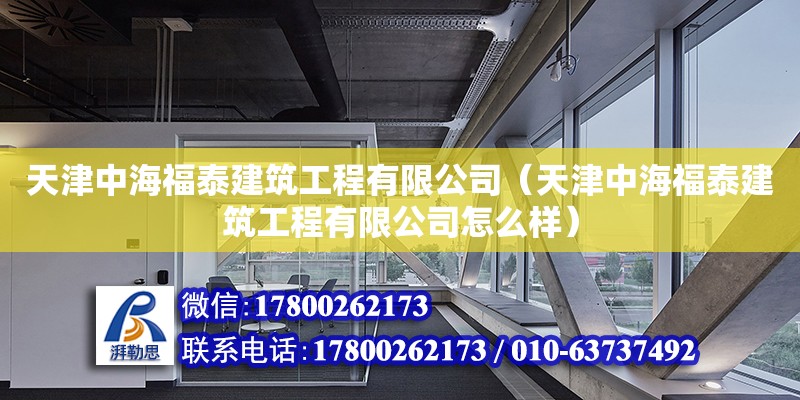 天津中海福泰建筑工程有限公司（天津中海福泰建筑工程有限公司怎么样）

湃勒思

微信:17800262173

联系电话:17800262173 / 010-63737492